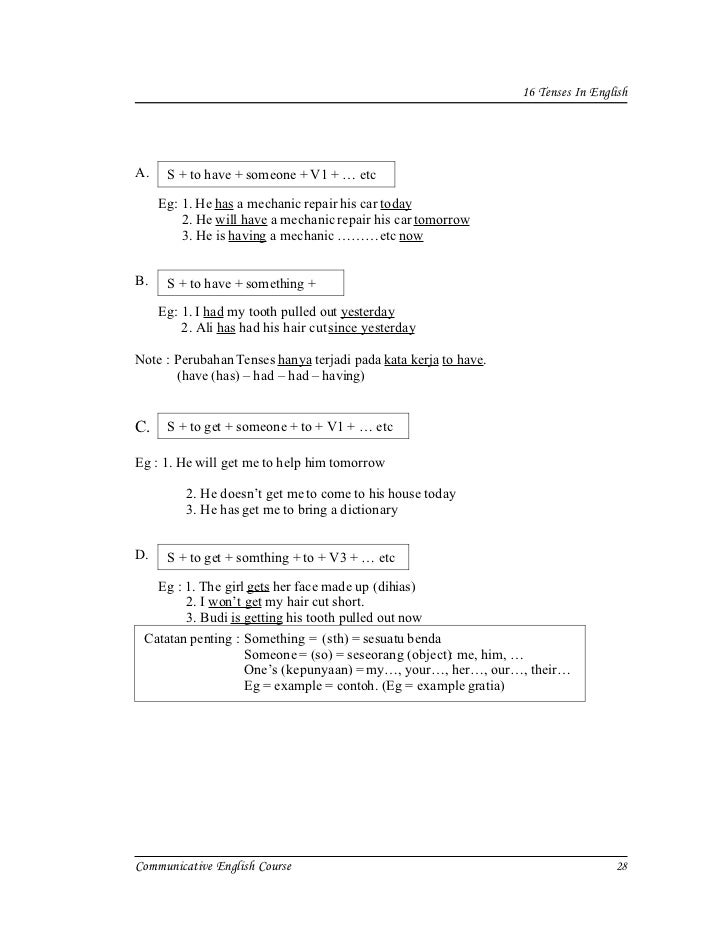 16 Tenses In English

A. S + to have + someone + V1 + … etc

Eg: 1. He has a mechanic repair his car today
2. He will have a mechanic repair his car tomorrow
3. He is having a mechanic ………etc now

B. S + to have + something +

Eg: 1. I had my tooth pulled out yesterday
2. Ali has had his hair cut since yesterday

Note : Perubahan Tenses hanya terjadi pada kata kerja to have.
(have (has) – had – had – having)

C. S + to get + someone + to + V1 + … etc

Eg : 1. He will get me to help him tomorrow

2. He doesn't get me to come to his house today
3. He has get me to bring a dictionary

D. S + to get + somthing + to + V3 + … etc

Eg : 1. The girl gets her face made up (dihias)
2. I won't get my hair cut short.
3. Budi is getting his tooth pulled out now

Catatan penting : Something = (sth) = sesuatu benda
Someone = (so) = seseorang (object): me, him, …
One's (kepunyaan) = my…, your…, her…, our…, their…
Eg = example = contoh. (Eg = example gratia)

Communicative English Course 28